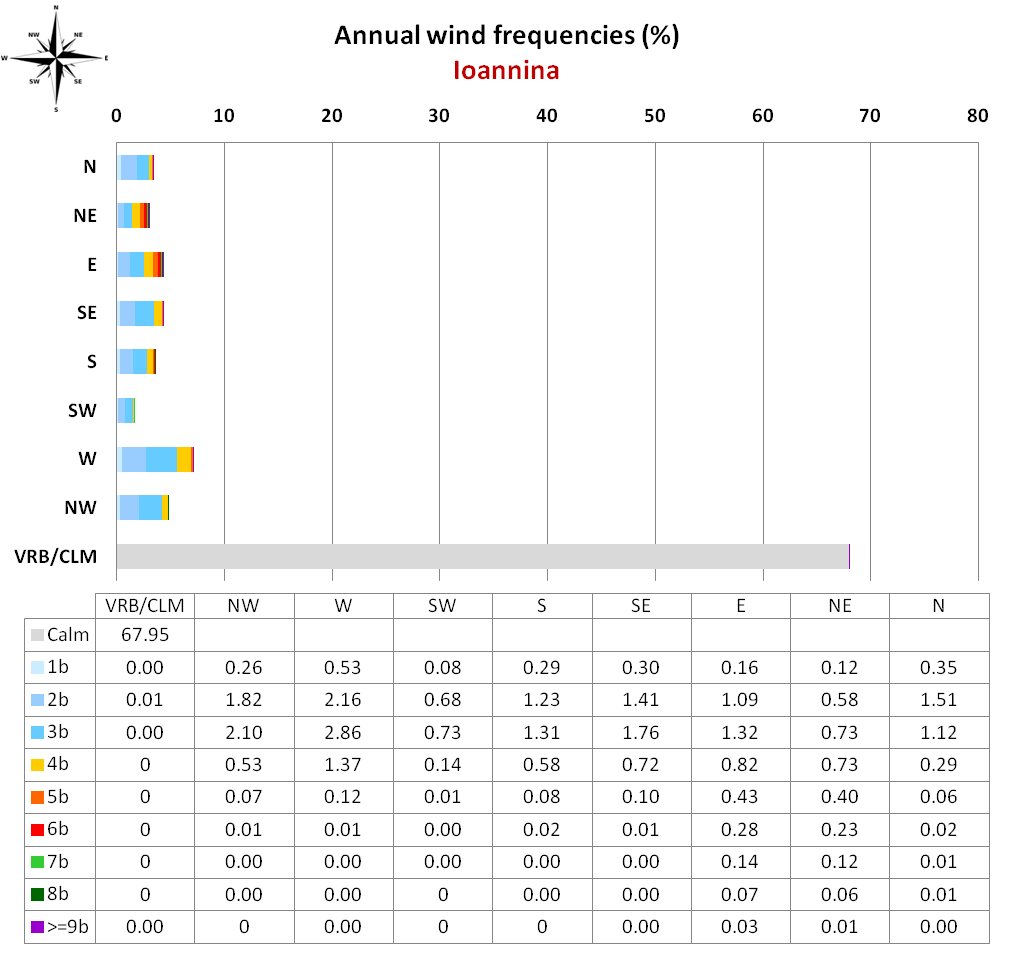 N
NW NE
W E
SW SE
S

Annual wind frequencies (%)
Ioannina

0 10 20 30 40 50 60 70 80

N
NE
E
SE
S
SW
W
NW
VRB/CLM

| | VRB/CLM | NW | W | SW | S | SE | E | NE | N |
|---|---|---|---|---|---|---|---|---|---|
| Calm | 67.95 | | | | | | | | |
| 1b | 0.00 | 0.26 | 0.53 | 0.08 | 0.29 | 0.30 | 0.16 | 0.12 | 0.35 |
| 2b | 0.01 | 1.82 | 2.16 | 0.68 | 1.23 | 1.41 | 1.09 | 0.58 | 1.51 |
| 3b | 0.00 | 2.10 | 2.86 | 0.73 | 1.31 | 1.76 | 1.32 | 0.73 | 1.12 |
| 4b | 0 | 0.53 | 1.37 | 0.14 | 0.58 | 0.72 | 0.82 | 0.73 | 0.29 |
| 5b | 0 | 0.07 | 0.12 | 0.01 | 0.08 | 0.10 | 0.43 | 0.40 | 0.06 |
| 6b | 0 | 0.01 | 0.01 | 0.00 | 0.02 | 0.01 | 0.28 | 0.23 | 0.02 |
| 7b | 0 | 0.00 | 0.00 | 0.00 | 0.00 | 0.00 | 0.14 | 0.12 | 0.01 |
| 8b | 0 | 0.00 | 0.00 | 0 | 0.00 | 0.00 | 0.07 | 0.06 | 0.01 |
| >=9b | 0.00 | 0 | 0.00 | 0 | 0 | 0.00 | 0.03 | 0.01 | 0.00 |